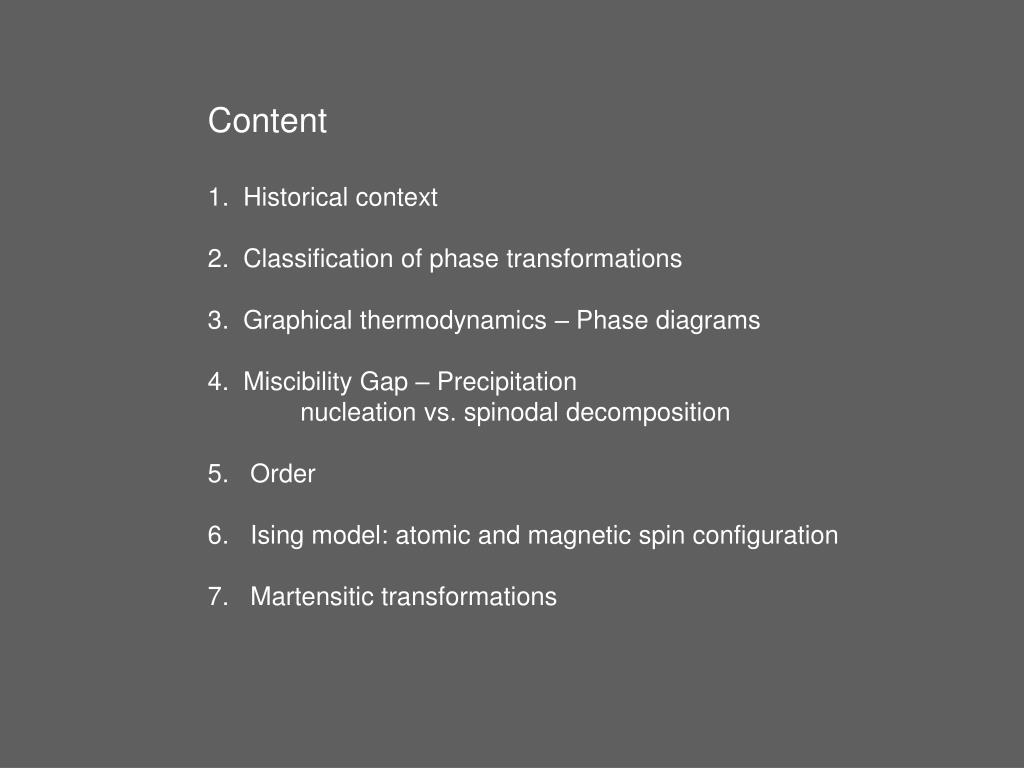 Content

1. Historical context

2. Classification of phase transformations

3. Graphical thermodynamics – Phase diagrams

4. Miscibility Gap – Precipitation
nucleation vs. spinodal decomposition

5. Order

6. Ising model: atomic and magnetic spin configuration

7. Martensitic transformations